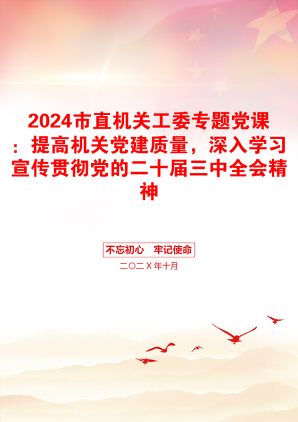 2024市直机关工委专题党课：提高机关党建质量，深入学习宣传贯彻党的二十届三中全会精神

不忘初心　牢记使命

二〇二X年十月